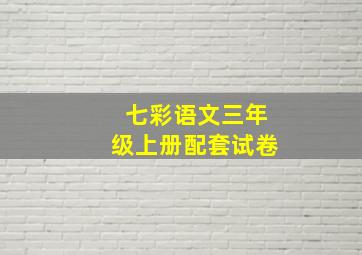 七彩语文三年级上册配套试卷